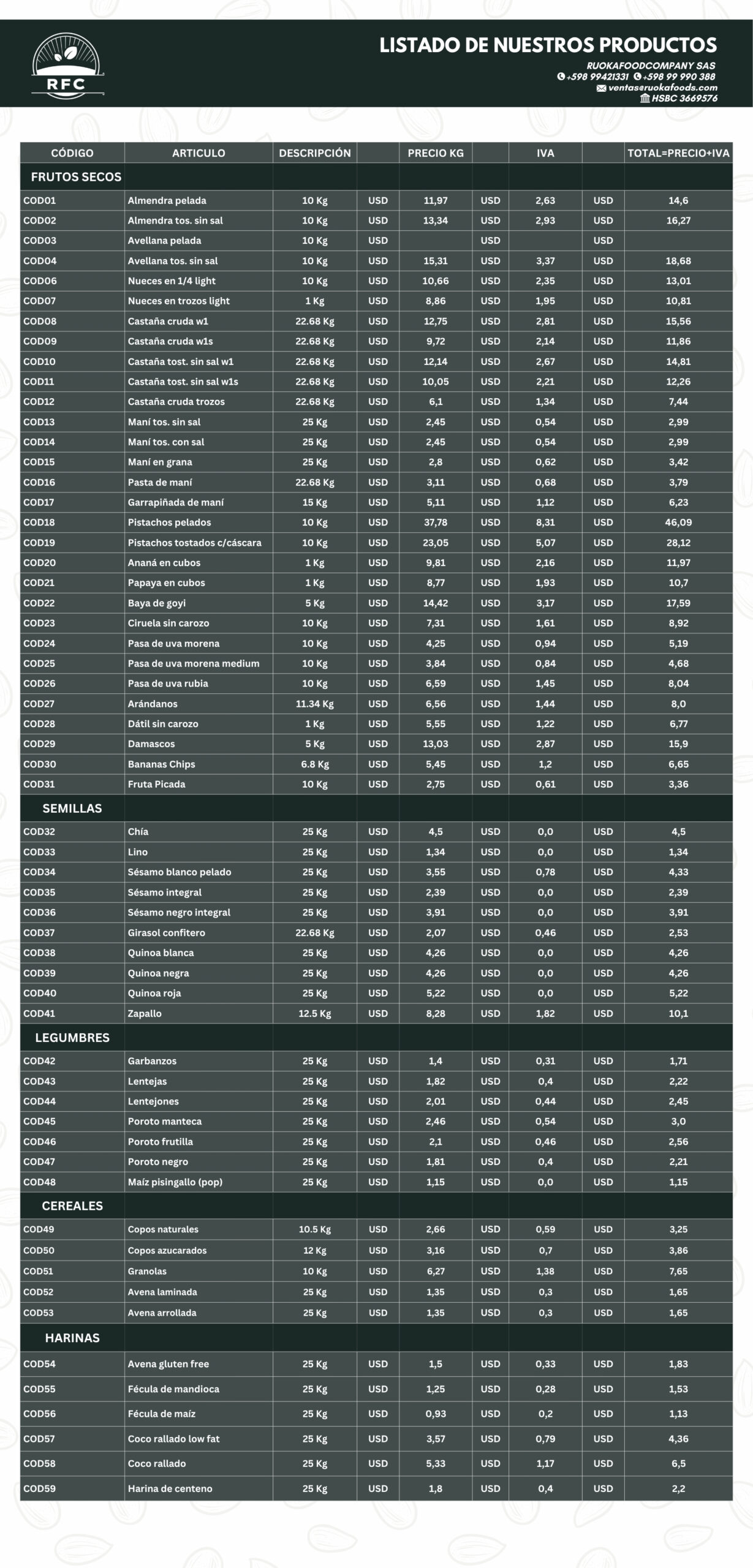 RFC

LISTADO DE NUESTROS PRODUCTOS
RUOKAFOODCOMPANY SAS
+598 99421331 +598 99 990 388
ventas@ruokafoods.com
HSBC 3669576

| CÓDIGO | ARTICULO | DESCRIPCIÓN | | PRECIO KG | | IVA | | TOTAL=PRECIO+IVA |
|---|---|---|---|---|---|---|---|---|
| FRUTOS SECOS | | | | | | | | |
| COD01 | Almendra pelada | 10 Kg | USD | 11,97 | USD | 2,63 | USD | 14,6 |
| COD02 | Almendra tos. sin sal | 10 Kg | USD | 13,34 | USD | 2,93 | USD | 16,27 |
| COD03 | Avellana pelada | 10 Kg | USD | | USD | | USD | |
| COD04 | Avellana tos. sin sal | 10 Kg | USD | 15,31 | USD | 3,37 | USD | 18,68 |
| COD06 | Nueces en 1/4 light | 10 Kg | USD | 10,66 | USD | 2,35 | USD | 13,01 |
| COD07 | Nueces en trozos light | 1 Kg | USD | 8,86 | USD | 1,95 | USD | 10,81 |
| COD08 | Castaña cruda w1 | 22.68 Kg | USD | 12,75 | USD | 2,81 | USD | 15,56 |
| COD09 | Castaña cruda w1s | 22.68 Kg | USD | 9,72 | USD | 2,14 | USD | 11,86 |
| COD10 | Castaña tost. sin sal w1 | 22.68 Kg | USD | 12,14 | USD | 2,67 | USD | 14,81 |
| COD11 | Castaña tost. sin sal w1s | 22.68 Kg | USD | 10,05 | USD | 2,21 | USD | 12,26 |
| COD12 | Castaña cruda trozos | 22.68 Kg | USD | 6,1 | USD | 1,34 | USD | 7,44 |
| COD13 | Maní tos. sin sal | 25 Kg | USD | 2,45 | USD | 0,54 | USD | 2,99 |
| COD14 | Maní tos. con sal | 25 Kg | USD | 2,45 | USD | 0,54 | USD | 2,99 |
| COD15 | Maní en grana | 25 Kg | USD | 2,8 | USD | 0,62 | USD | 3,42 |
| COD16 | Pasta de maní | 22.68 Kg | USD | 3,11 | USD | 0,68 | USD | 3,79 |
| COD17 | Garrapiñada de maní | 15 Kg | USD | 5,11 | USD | 1,12 | USD | 6,23 |
| COD18 | Pistachos pelados | 10 Kg | USD | 37,78 | USD | 8,31 | USD | 46,09 |
| COD19 | Pistachos tostados c/cáscara | 10 Kg | USD | 23,05 | USD | 5,07 | USD | 28,12 |
| COD20 | Ananá en cubos | 1 Kg | USD | 9,81 | USD | 2,16 | USD | 11,97 |
| COD21 | Papaya en cubos | 1 Kg | USD | 8,77 | USD | 1,93 | USD | 10,7 |
| COD22 | Baya de goyi | 5 Kg | USD | 14,42 | USD | 3,17 | USD | 17,59 |
| COD23 | Ciruela sin carozo | 10 Kg | USD | 7,31 | USD | 1,61 | USD | 8,92 |
| COD24 | Pasa de uva morena | 10 Kg | USD | 4,25 | USD | 0,94 | USD | 5,19 |
| COD25 | Pasa de uva morena medium | 10 Kg | USD | 3,84 | USD | 0,84 | USD | 4,68 |
| COD26 | Pasa de uva rubia | 10 Kg | USD | 6,59 | USD | 1,45 | USD | 8,04 |
| COD27 | Arándanos | 11.34 Kg | USD | 6,56 | USD | 1,44 | USD | 8,0 |
| COD28 | Dátil sin carozo | 1 Kg | USD | 5,55 | USD | 1,22 | USD | 6,77 |
| COD29 | Damascos | 5 Kg | USD | 13,03 | USD | 2,87 | USD | 15,9 |
| COD30 | Bananas Chips | 6.8 Kg | USD | 5,45 | USD | 1,2 | USD | 6,65 |
| COD31 | Fruta Picada | 10 Kg | USD | 2,75 | USD | 0,61 | USD | 3,36 |
| SEMILLAS | | | | | | | | |
| COD32 | Chía | 25 Kg | USD | 4,5 | USD | 0,0 | USD | 4,5 |
| COD33 | Lino | 25 Kg | USD | 1,34 | USD | 0,0 | USD | 1,34 |
| COD34 | Sésamo blanco pelado | 25 Kg | USD | 3,55 | USD | 0,78 | USD | 4,33 |
| COD35 | Sésamo integral | 25 Kg | USD | 2,39 | USD | 0,0 | USD | 2,39 |
| COD36 | Sésamo negro integral | 25 Kg | USD | 3,91 | USD | 0,0 | USD | 3,91 |
| COD37 | Girasol confitero | 22.68 Kg | USD | 2,07 | USD | 0,46 | USD | 2,53 |
| COD38 | Quinoa blanca | 25 Kg | USD | 4,26 | USD | 0,0 | USD | 4,26 |
| COD39 | Quinoa negra | 25 Kg | USD | 4,26 | USD | 0,0 | USD | 4,26 |
| COD40 | Quinoa roja | 25 Kg | USD | 5,22 | USD | 0,0 | USD | 5,22 |
| COD41 | Zapallo | 12.5 Kg | USD | 8,28 | USD | 1,82 | USD | 10,1 |
| LEGUMBRES | | | | | | | | |
| COD42 | Garbanzos | 25 Kg | USD | 1,4 | USD | 0,31 | USD | 1,71 |
| COD43 | Lentejas | 25 Kg | USD | 1,82 | USD | 0,4 | USD | 2,22 |
| COD44 | Lentejones | 25 Kg | USD | 2,01 | USD | 0,44 | USD | 2,45 |
| COD45 | Poroto manteca | 25 Kg | USD | 2,46 | USD | 0,54 | USD | 3,0 |
| COD46 | Poroto frutilla | 25 Kg | USD | 2,1 | USD | 0,46 | USD | 2,56 |
| COD47 | Poroto negro | 25 Kg | USD | 1,81 | USD | 0,4 | USD | 2,21 |
| COD48 | Maíz pisingallo (pop) | 25 Kg | USD | 1,15 | USD | 0,0 | USD | 1,15 |
| CEREALES | | | | | | | | |
| COD49 | Copos naturales | 10.5 Kg | USD | 2,66 | USD | 0,59 | USD | 3,25 |
| COD50 | Copos azucarados | 12 Kg | USD | 3,16 | USD | 0,7 | USD | 3,86 |
| COD51 | Granolas | 10 Kg | USD | 6,27 | USD | 1,38 | USD | 7,65 |
| COD52 | Avena laminada | 25 Kg | USD | 1,35 | USD | 0,3 | USD | 1,65 |
| COD53 | Avena arrollada | 25 Kg | USD | 1,35 | USD | 0,3 | USD | 1,65 |
| HARINAS | | | | | | | | |
| COD54 | Avena gluten free | 25 Kg | USD | 1,5 | USD | 0,33 | USD | 1,83 |
| COD55 | Fécula de mandioca | 25 Kg | USD | 1,25 | USD | 0,28 | USD | 1,53 |
| COD56 | Fécula de maíz | 25 Kg | USD | 0,93 | USD | 0,2 | USD | 1,13 |
| COD57 | Coco rallado low fat | 25 Kg | USD | 3,57 | USD | 0,79 | USD | 4,36 |
| COD58 | Coco rallado | 25 Kg | USD | 5,33 | USD | 1,17 | USD | 6,5 |
| COD59 | Harina de centeno | 25 Kg | USD | 1,8 | USD | 0,4 | USD | 2,2 |